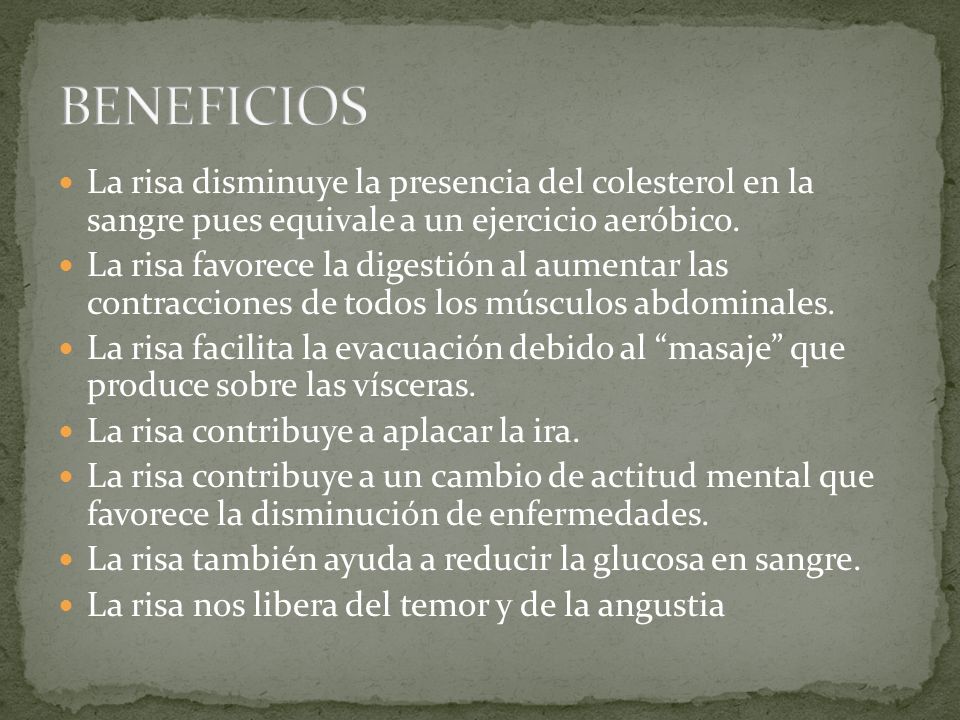 BENEFICIOS

- La risa disminuye la presencia del colesterol en la sangre pues equivale a un ejercicio aeróbico.
- La risa favorece la digestión al aumentar las contracciones de todos los músculos abdominales.
- La risa facilita la evacuación debido al “masaje” que produce sobre las vísceras.
- La risa contribuye a aplacar la ira.
- La risa contribuye a un cambio de actitud mental que favorece la disminución de enfermedades.
- La risa también ayuda a reducir la glucosa en sangre.
- La risa nos libera del temor y de la angustia